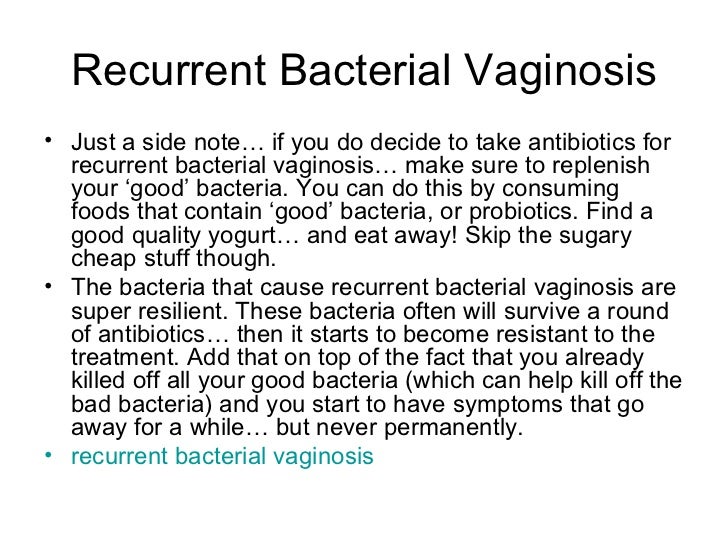 Recurrent Bacterial Vaginosis

• Just a side note… if you do decide to take antibiotics for recurrent bacterial vaginosis… make sure to replenish your ‘good’ bacteria. You can do this by consuming foods that contain ‘good’ bacteria, or probiotics. Find a good quality yogurt… and eat away! Skip the sugary cheap stuff though.
• The bacteria that cause recurrent bacterial vaginosis are super resilient. These bacteria often will survive a round of antibiotics… then it starts to become resistant to the treatment. Add that on top of the fact that you already killed off all your good bacteria (which can help kill off the bad bacteria) and you start to have symptoms that go away for a while… but never permanently.
• recurrent bacterial vaginosis